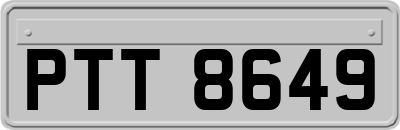 PTT 8649